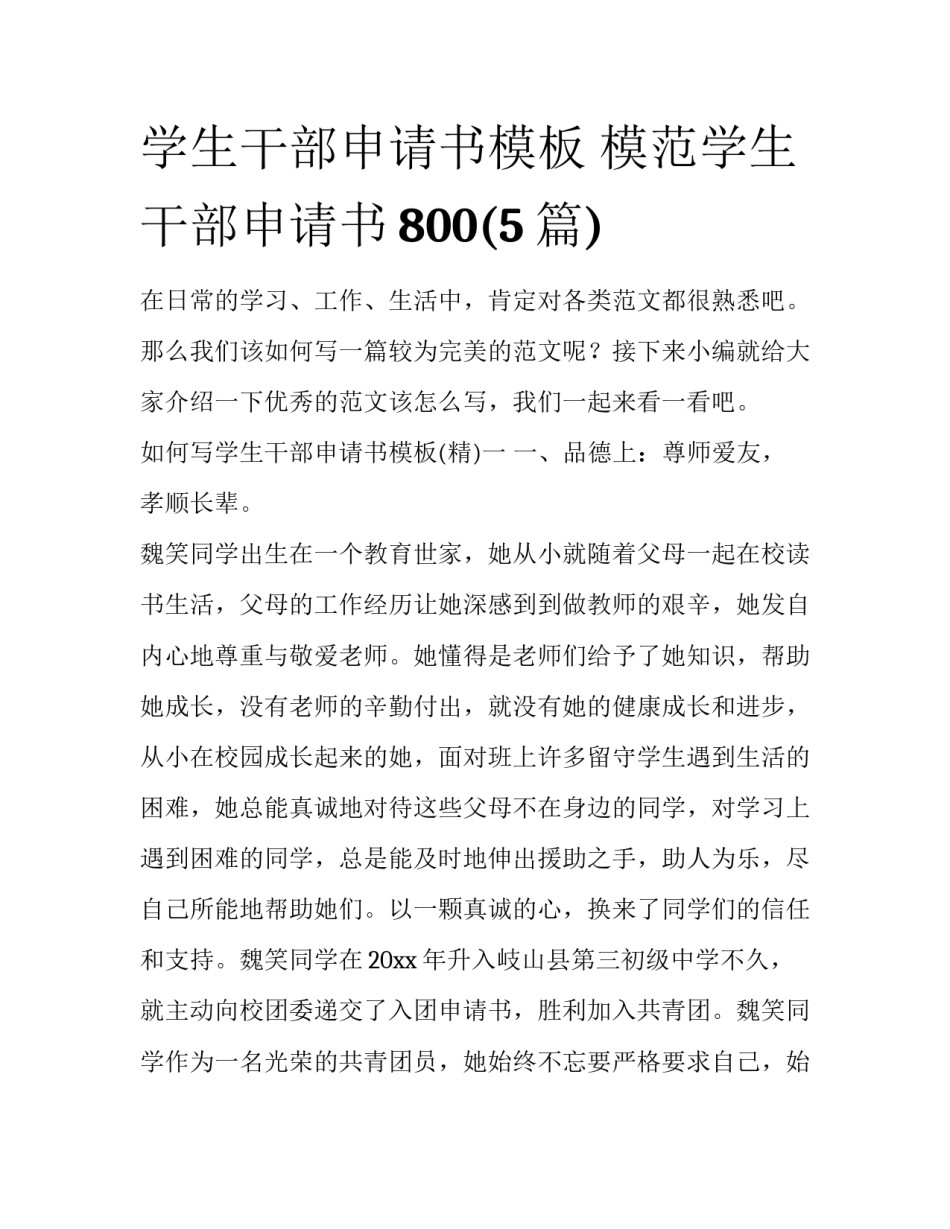 学生干部申请书模板 模范学生干部申请书800(5篇)

在日常的学习、工作、生活中，肯定对各类范文都很熟悉吧。那么我们该如何写一篇较为完美的范文呢？接下来小编就给大家介绍一下优秀的范文该怎么写，我们一起来看一看吧。

如何写学生干部申请书模板(精)一 一、品德上：尊师爱友，孝顺长辈。

魏笑同学出生在一个教育世家，她从小就随着父母一起在校读书生活，父母的工作经历让她深感到到做教师的艰辛，她发自内心地尊重与敬爱老师。她懂得是老师们给予了她知识，帮助她成长，没有老师的辛勤付出，就没有她的健康成长和进步，从小在校园成长起来的她，面对班上许多留守学生遇到生活的困难，她总能真诚地对待这些父母不在身边的同学，对学习上遇到困难的同学，总是能及时地伸出援助之手，助人为乐，尽自己所能地帮助她们。以一颗真诚的心，换来了同学们的信任和支持。魏笑同学在20xx年升入岐山县第三初级中学不久，就主动向校团委递交了入团申请书，胜利加入共青团。魏笑同学作为一名光荣的共青团员，她始终不忘要严格要求自己，始